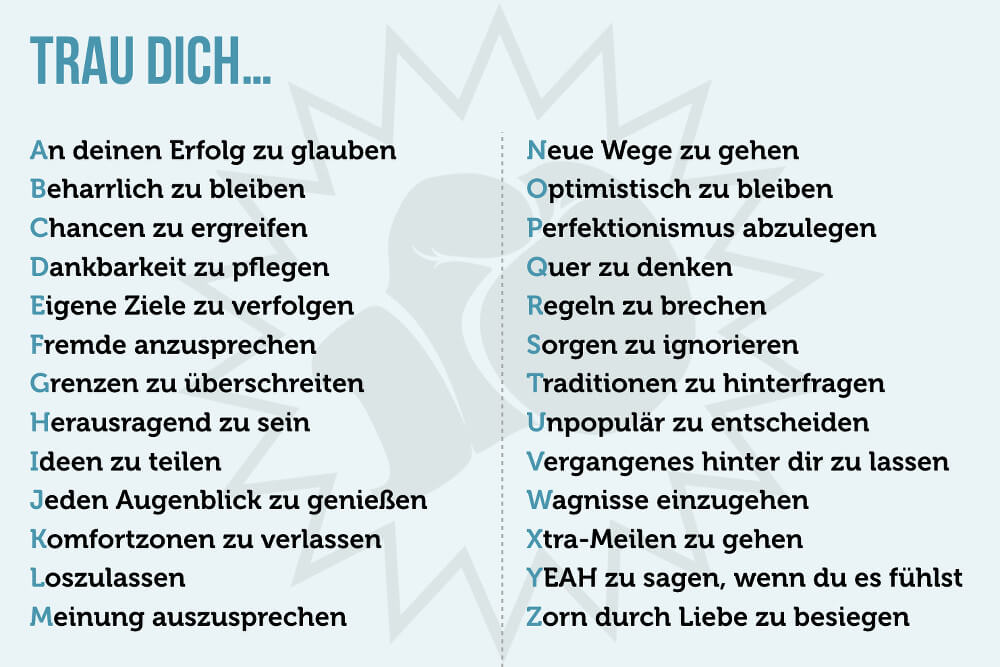 TRAU DICH...

An deinen Erfolg zu glauben
Beharrlich zu bleiben
Chancen zu ergreifen
Dankbarkeit zu pflegen
Eigene Ziele zu verfolgen
Fremde anzusprechen
Grenzen zu überschreiten
Herausragend zu sein
Ideen zu teilen
Jeden Augenblick zu genießen
Komfortzonen zu verlassen
Loszulassen
Meinung auszusprechen

Neue Wege zu gehen
Optimistisch zu bleiben
Perfektionismus abzulegen
Quer zu denken
Regeln zu brechen
Sorgen zu ignorieren
Traditionen zu hinterfragen
Unpopulär zu entscheiden
Vergangenes hinter dir zu lassen
Wagnisse einzugehen
Xtra-Meilen zu gehen
YEAH zu sagen, wenn du es fühlst
Zorn durch Liebe zu besiegen